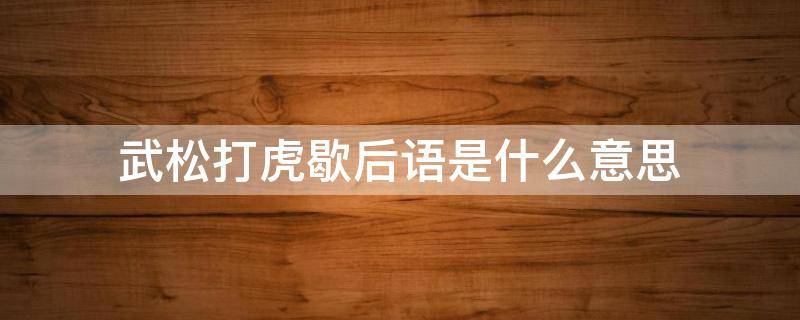 武松打虎歇后语是什么意思